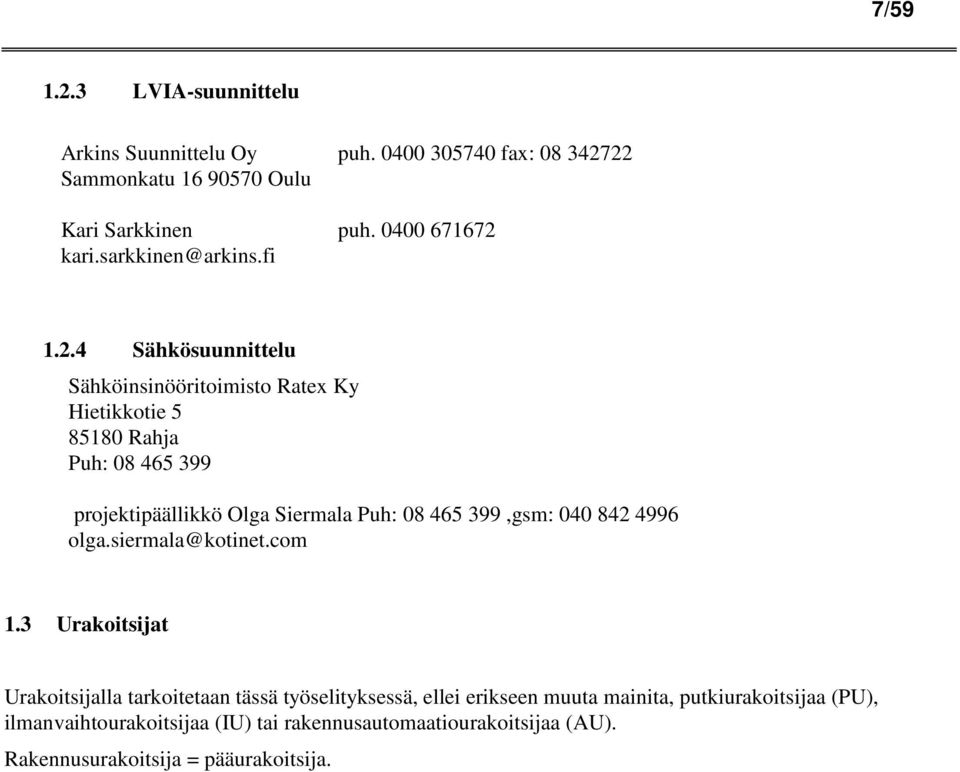 7/59

1.2.3 LVIA-suunnittelu

Arkins Suunnittelu Oy puh. 0400 305740 fax: 08 342722
Sammonkatu 16 90570 Oulu

Kari Sarkkinen puh. 0400 671672
kari.sarkkinen@arkins.fi

1.2.4 Sähkösuunnittelu

Sähköinsinööritoimisto Ratex Ky
Hietikkotie 5
85180 Rahja
Puh: 08 465 399

projektipäällikkö Olga Siermala Puh: 08 465 399 ,gsm: 040 842 4996
olga.siermala@kotinet.com

1.3 Urakoitsijat

Urakoitsijalla tarkoitetaan tässä työselityksessä, ellei erikseen muuta mainita, putkiurakoitsijaa (PU), ilmanvaihtourakoitsijaa (IU) tai rakennusautomaatiourakoitsijaa (AU).

Rakennusurakoitsija = pääurakoitsija.